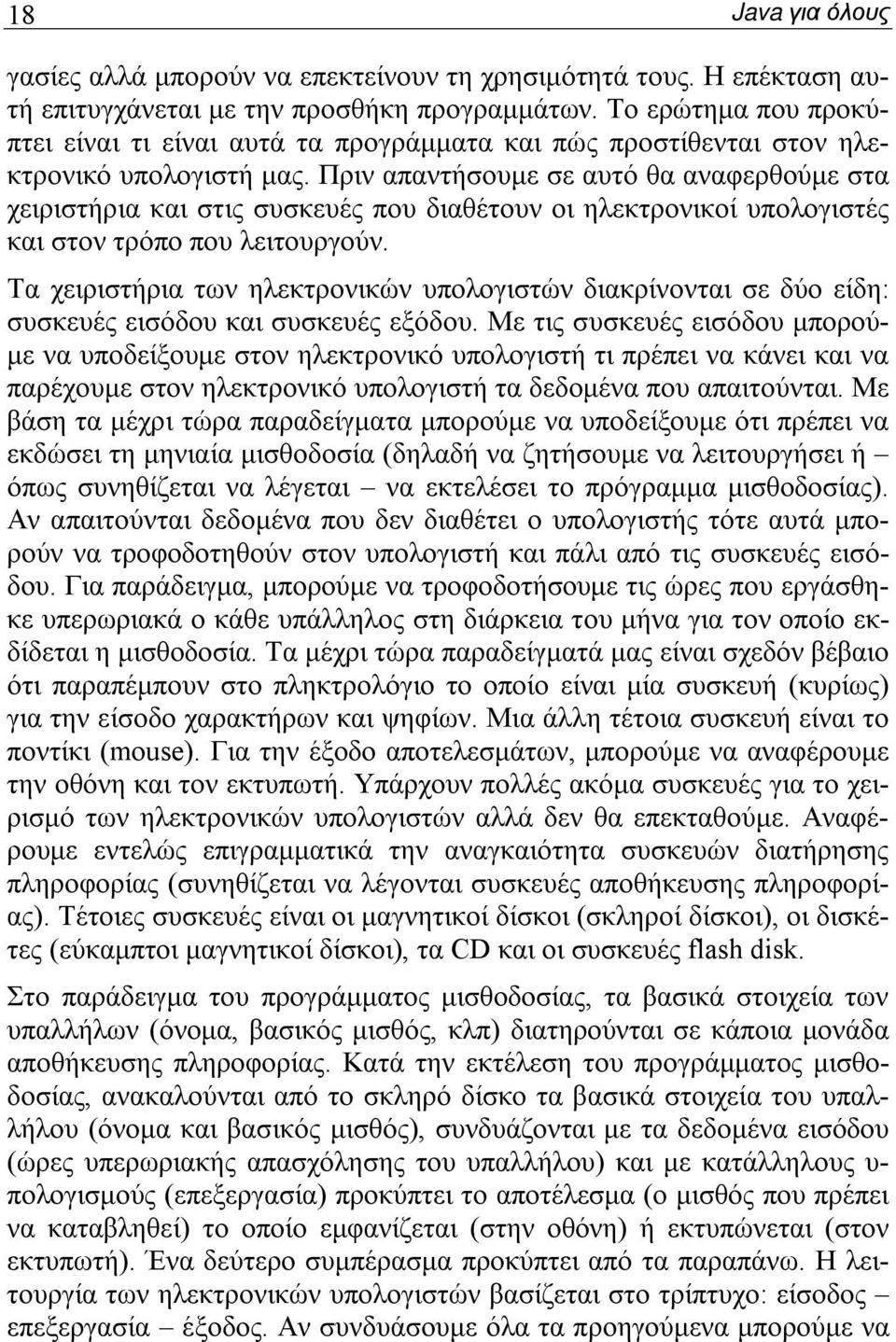 18 Java για όλους

γασίες αλλά μπορούν να επεκτείνουν τη χρησιμότητά τους. Η επέκταση αυτή επιτυγχάνεται με την προσθήκη προγραμμάτων. Το ερώτημα που προκύπτει είναι τι είναι αυτά τα προγράμματα και πώς προστίθενται στον ηλεκτρονικό υπολογιστή μας. Πριν απαντήσουμε σε αυτό θα αναφερθούμε στα χειριστήρια και στις συσκευές που διαθέτουν οι ηλεκτρονικοί υπολογιστές και στον τρόπο που λειτουργούν.

Τα χειριστήρια των ηλεκτρονικών υπολογιστών διακρίνονται σε δύο είδη: συσκευές εισόδου και συσκευές εξόδου. Με τις συσκευές εισόδου μπορούμε να υποδείξουμε στον ηλεκτρονικό υπολογιστή τι πρέπει να κάνει και να παρέχουμε στον ηλεκτρονικό υπολογιστή τα δεδομένα που απαιτούνται. Με βάση τα μέχρι τώρα παραδείγματα μπορούμε να υποδείξουμε ότι πρέπει να εκδώσει τη μηνιαία μισθοδοσία (δηλαδή να ζητήσουμε να λειτουργήσει ή – όπως συνηθίζεται να λέγεται – να εκτελέσει το πρόγραμμα μισθοδοσίας). Αν απαιτούνται δεδομένα που δεν διαθέτει ο υπολογιστής τότε αυτά μπορούν να τροφοδοτηθούν στον υπολογιστή και πάλι από τις συσκευές εισόδου. Για παράδειγμα, μπορούμε να τροφοδοτήσουμε τις ώρες που εργάσθηκε υπερωριακά ο κάθε υπάλληλος στη διάρκεια του μήνα για τον οποίο εκδίδεται η μισθοδοσία. Τα μέχρι τώρα παραδείγματά μας είναι σχεδόν βέβαιο ότι παραπέμπουν στο πληκτρολόγιο το οποίο είναι μία συσκευή (κυρίως) για την είσοδο χαρακτήρων και ψηφίων. Μια άλλη τέτοια συσκευή είναι το ποντίκι (mouse). Για την έξοδο αποτελεσμάτων, μπορούμε να αναφέρουμε την οθόνη και τον εκτυπωτή. Υπάρχουν πολλές ακόμα συσκευές για το χειρισμό των ηλεκτρονικών υπολογιστών αλλά δεν θα επεκταθούμε. Αναφέρουμε εντελώς επιγραμματικά την αναγκαιότητα συσκευών διατήρησης πληροφορίας (συνηθίζεται να λέγονται συσκευές αποθήκευσης πληροφορίας). Τέτοιες συσκευές είναι οι μαγνητικοί δίσκοι (σκληροί δίσκοι), οι δισκέτες (εύκαμπτοι μαγνητικοί δίσκοι), τα CD και οι συσκευές flash disk.

Στο παράδειγμα του προγράμματος μισθοδοσίας, τα βασικά στοιχεία των υπαλλήλων (όνομα, βασικός μισθός, κλπ) διατηρούνται σε κάποια μονάδα αποθήκευσης πληροφορίας. Κατά την εκτέλεση του προγράμματος μισθοδοσίας, ανακαλούνται από το σκληρό δίσκο τα βασικά στοιχεία του υπαλλήλου (όνομα και βασικός μισθός), συνδυάζονται με τα δεδομένα εισόδου (ώρες υπερωριακής απασχόλησης του υπαλλήλου) και με κατάλληλους υπολογισμούς (επεξεργασία) προκύπτει το αποτέλεσμα (ο μισθός που πρέπει να καταβληθεί) το οποίο εμφανίζεται (στην οθόνη) ή εκτυπώνεται (στον εκτυπωτή). Ένα δεύτερο συμπέρασμα προκύπτει από τα παραπάνω. Η λειτουργία των ηλεκτρονικών υπολογιστών βασίζεται στο τρίπτυχο: είσοδος – επεξεργασία – έξοδος. Αν συνδυάσουμε όλα τα προηγούμενα μπορούμε να